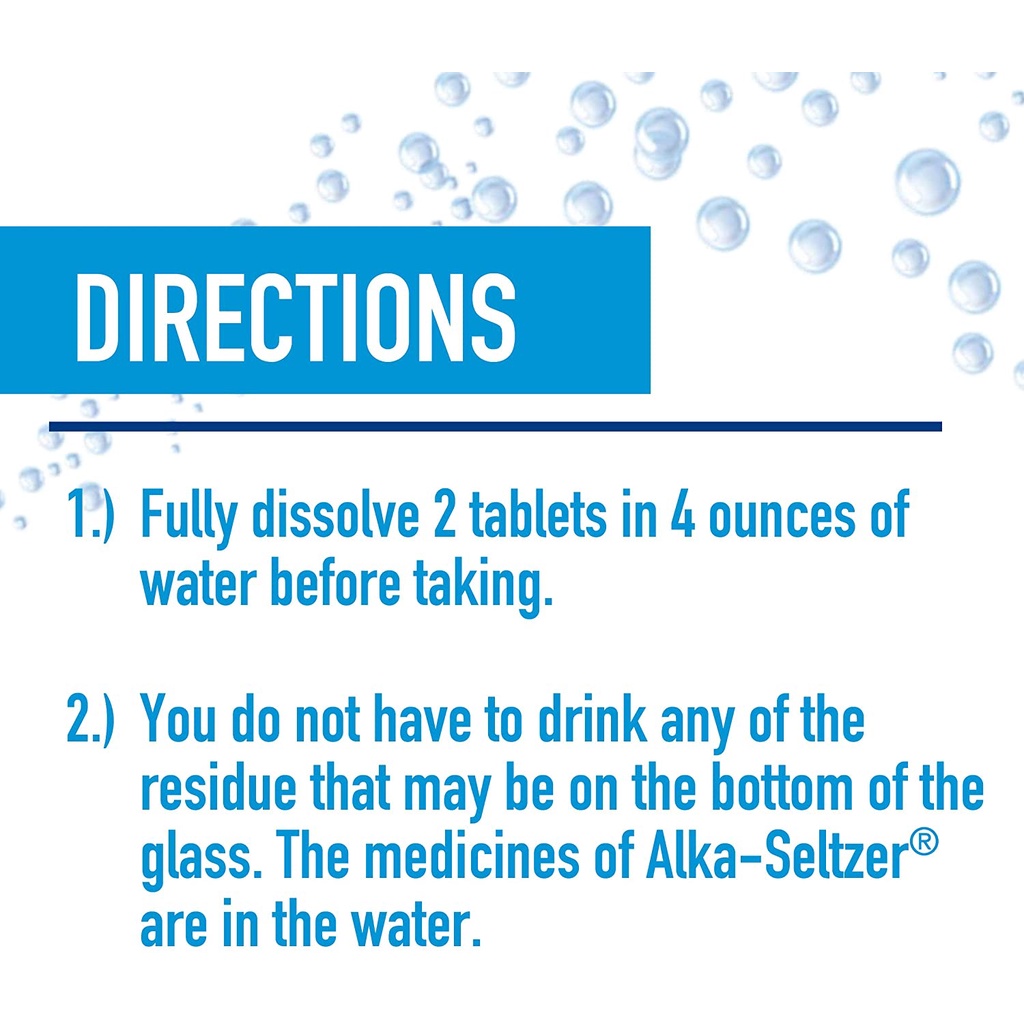 DIRECTIONS

1.) Fully dissolve 2 tablets in 4 ounces of water before taking.

2.) You do not have to drink any of the residue that may be on the bottom of the glass. The medicines of Alka-Seltzer® are in the water.